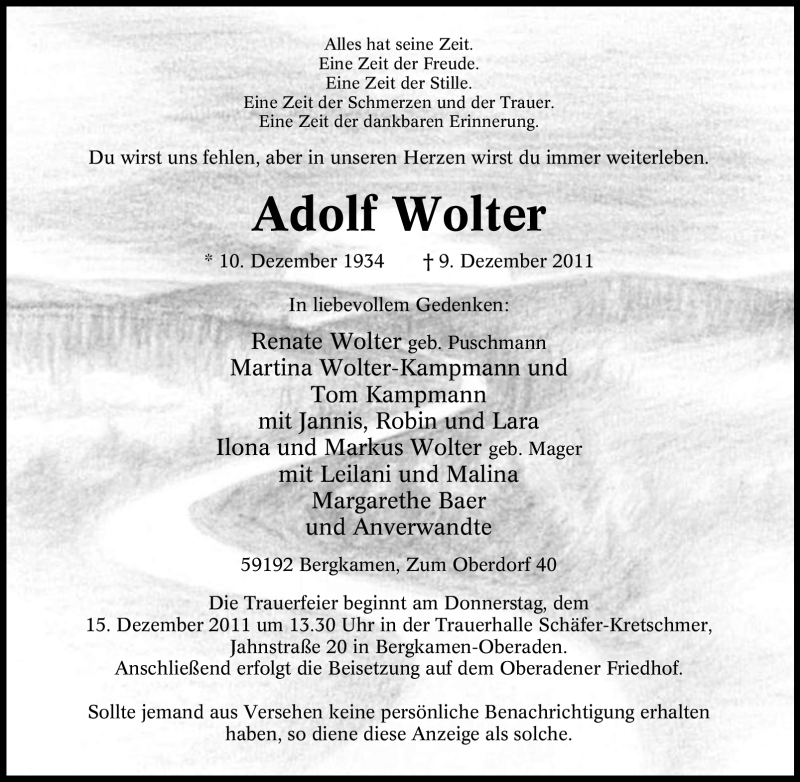 Alles hat seine Zeit.
Eine Zeit der Freude.
Eine Zeit der Stille.
Eine Zeit der Schmerzen und der Trauer.
Eine Zeit der dankbaren Erinnerung.

Du wirst uns fehlen, aber in unseren Herzen wirst du immer weiterleben.

Adolf Wolter

* 10. Dezember 1934 † 9. Dezember 2011

In liebevollem Gedenken:

Renate Wolter geb. Puschmann
Martina Wolter-Kampmann und
Tom Kampmann
mit Jannis, Robin und Lara
Ilona und Markus Wolter geb. Mager
mit Leilani und Malina
Margarethe Baer
und Anverwandte

59192 Bergkamen, Zum Oberdorf 40

Die Trauerfeier beginnt am Donnerstag, dem 15. Dezember 2011 um 13.30 Uhr in der Trauerhalle Schäfer-Kretschmer, Jahnstraße 20 in Bergkamen-Oberaden.
Anschließend erfolgt die Beisetzung auf dem Oberadener Friedhof.

Sollte jemand aus Versehen keine persönliche Benachrichtigung erhalten haben, so diene diese Anzeige als solche.